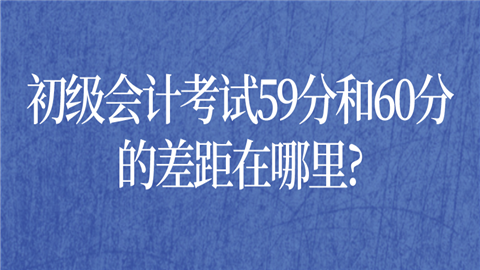 初级会计考试59分和60分的差距在哪里?